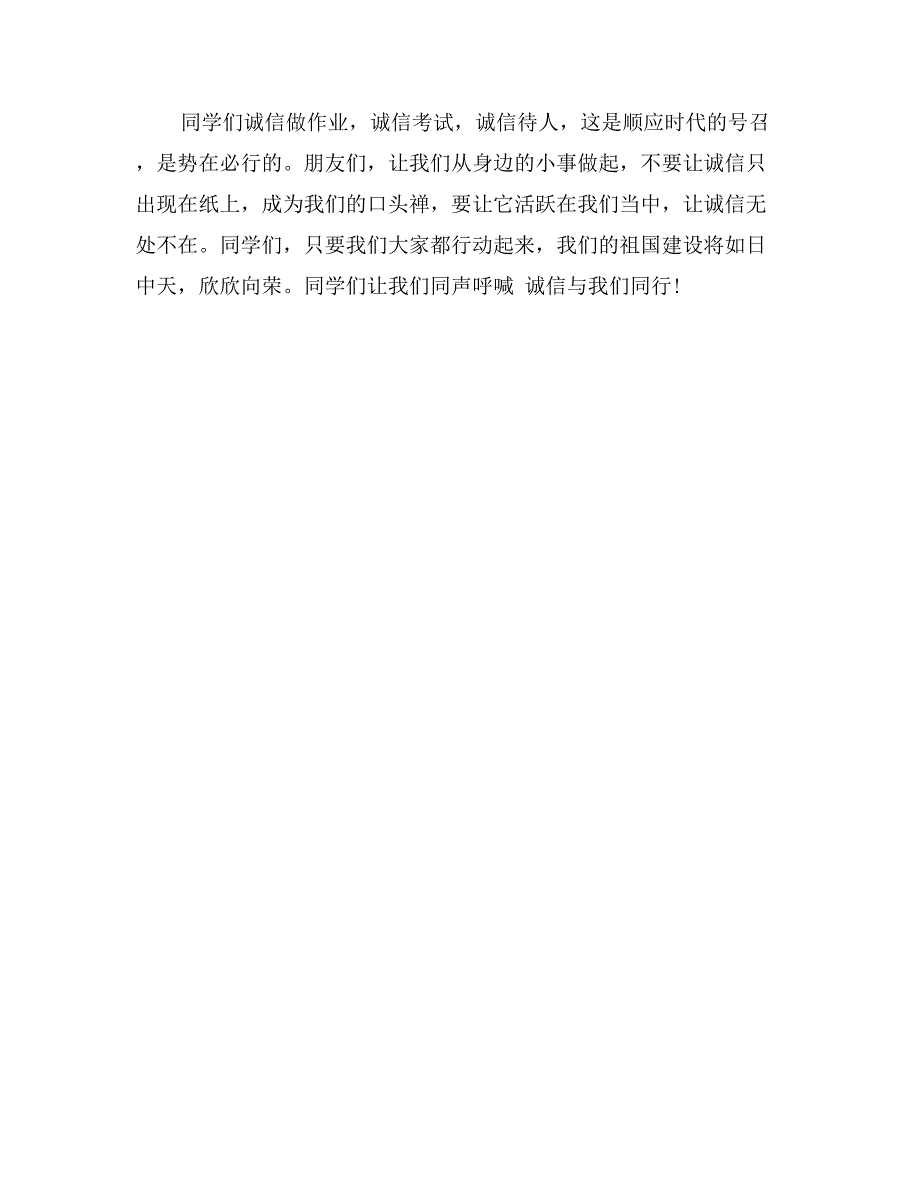 同学们诚信做作业，诚信考试，诚信待人，这是顺应时代的号召，是势在必行的。朋友们，让我们从身边的小事做起，不要让诚信只出现在纸上，成为我们的口头禅，要让它活跃在我们当中，让诚信无处不在。同学们，只要我们大家都行动起来，我们的祖国建设将如日中天，欣欣向荣。同学们让我们同声呼喊 诚信与我们同行！